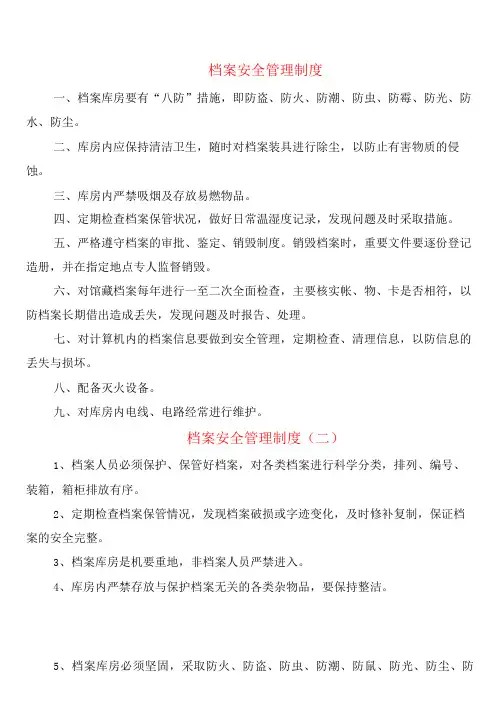 档案安全管理制度

一、档案库房要有“八防”措施，即防盗、防火、防潮、防虫、防霉、防光、防水、防尘。

二、库房内应保持清洁卫生，随时对档案装具进行除尘，以防止有害物质的侵蚀。

三、库房内严禁吸烟及存放易燃物品。

四、定期检查档案保管状况，做好日常温湿度记录，发现问题及时采取措施。

五、严格遵守档案的审批、鉴定、销毁制度。销毁档案时，重要文件要逐份登记造册，并在指定地点专人监督销毁。

六、对馆藏档案每年进行一至二次全面检查，主要核实帐、物、卡是否相符，以防档案长期借出造成丢失，发现问题及时报告、处理。

七、对计算机内的档案信息要做到安全管理，定期检查、清理信息，以防信息的丢失与损坏。

八、配备灭火设备。

九、对库房内电线、电路经常进行维护。

档案安全管理制度（二）

1、档案人员必须保护、保管好档案，对各类档案进行科学分类，排列、编号、装箱，箱柜排放有序。

2、定期检查档案保管情况，发现档案破损或字迹变化，及时修补复制，保证档案的安全完整。

3、档案库房是机要重地，非档案人员严禁进入。

4、库房内严禁存放与保护档案无关的各类杂物品，要保持整洁。

5、档案库房必须坚固，采取防火、防盗、防虫、防潮、防鼠、防光、防尘、防